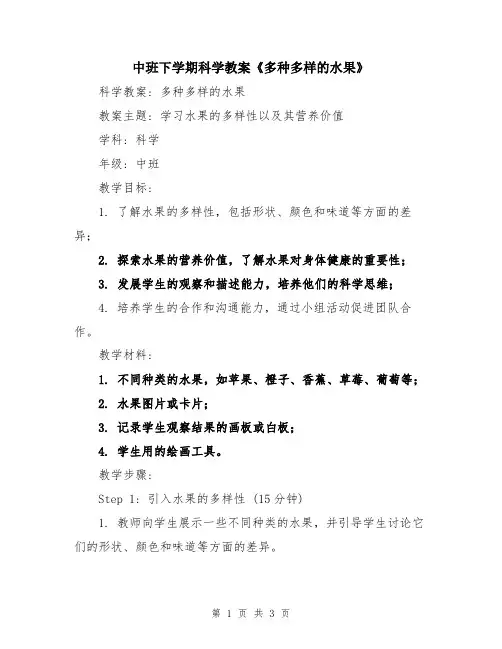 中班下学期科学教案《多种多样的水果》

科学教案：多种多样的水果

教案主题：学习水果的多样性以及其营养价值

学科：科学

年级：中班

教学目标：

1. 了解水果的多样性，包括形状、颜色和味道等方面的差异；

2. 探索水果的营养价值，了解水果对身体健康的重要性；

3. 发展学生的观察和描述能力，培养他们的科学思维；

4. 培养学生的合作和沟通能力，通过小组活动促进团队合作。

教学材料：

1. 不同种类的水果，如苹果、橙子、香蕉、草莓、葡萄等；

2. 水果图片或卡片；

3. 记录学生观察结果的画板或白板；

4. 学生用的绘画工具。

教学步骤：

Step 1：引入水果的多样性（15分钟）

1. 教师向学生展示一些不同种类的水果，并引导学生讨论它们的形状、颜色和味道等方面的差异。

第 1 页 共 3 页